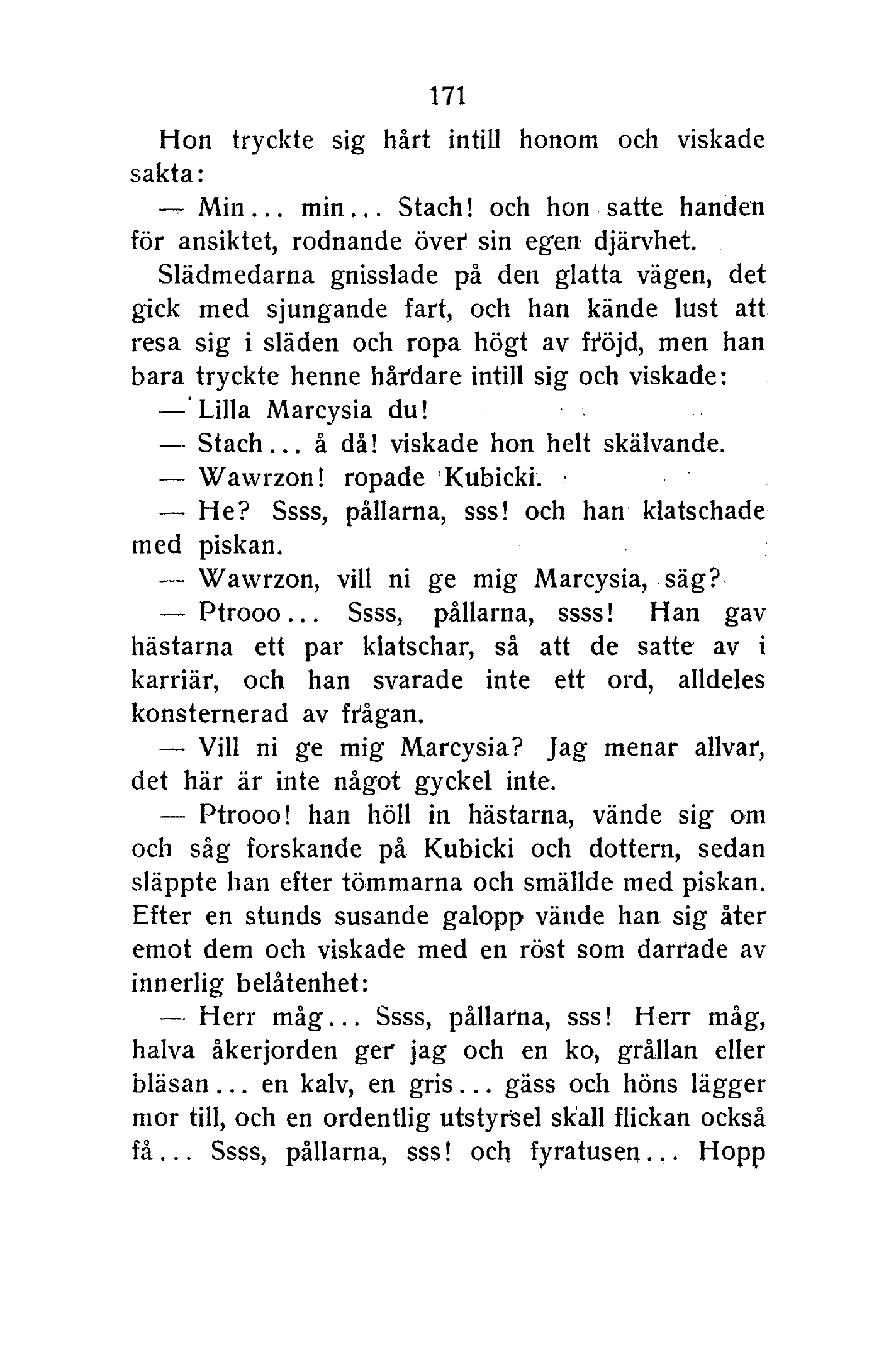 171

Hon tryckte sig hårt intill honom och viskade sakta:

— Min... min... Stach! och hon satte handen för ansiktet, rodnande över sin egen djärvhet.

Slädmedarna gnisslade på den glatta vägen, det gick med sjungande fart, och han kände lust att resa sig i släden och ropa högt av fröjd, men han bara tryckte henne hårdare intill sig och viskade:

— Lilla Marcysia du!

— Stach... å då! viskade hon helt skälvande.

— Wawrzon! ropade Kubicki.

— He? Ssss, pållarna, sss! och han klatschade med piskan.

— Wawrzon, vill ni ge mig Marcysia, säg?

— Ptrooo... Ssss, pållarna, ssss! Han gav hästarna ett par klatschar, så att de satte av i karriär, och han svarade inte ett ord, alldeles konsternerad av frågan.

— Vill ni ge mig Marcysia? Jag menar allvar, det här är inte något gyckel inte.

— Ptrooo! han höll in hästarna, vände sig om och såg forskande på Kubicki och dottern, sedan släppte han efter tömmarna och smällde med piskan. Efter en stunds susande galopp vände han sig åter emot dem och viskade med en röst som darrade av innerlig belåtenhet:

— Herr måg... Ssss, pållarna, sss! Herr måg, halva åkerjorden ger jag och en ko, grållan eller bläsan... en kalv, en gris... gäss och höns lägger mor till, och en ordentlig utstyrsel skall flickan också få... Ssss, pållarna, sss! och fyratusen... Hopp